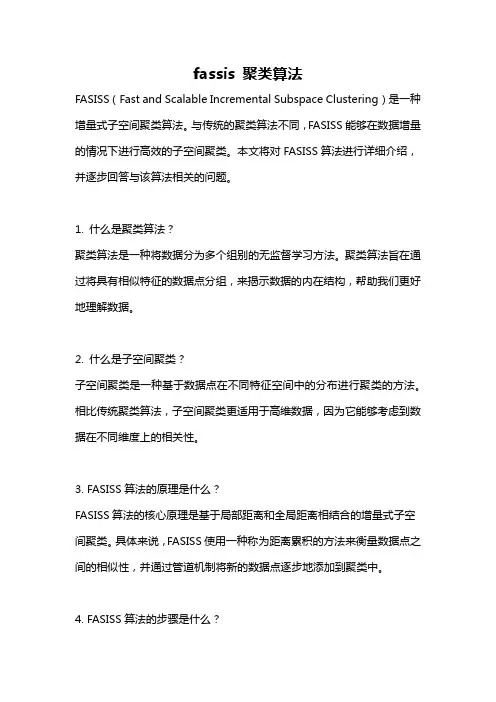 fassis 聚类算法

FASISS（Fast and Scalable Incremental Subspace Clustering）是一种增量式子空间聚类算法。与传统的聚类算法不同，FASISS 能够在数据增量的情况下进行高效的子空间聚类。本文将对 FASISS 算法进行详细介绍，并逐步回答与该算法相关的问题。

1. 什么是聚类算法？

聚类算法是一种将数据分为多个组别的无监督学习方法。聚类算法旨在通过将具有相似特征的数据点分组，来揭示数据的内在结构，帮助我们更好地理解数据。

2. 什么是子空间聚类？

子空间聚类是一种基于数据点在不同特征空间中的分布进行聚类的方法。相比传统聚类算法，子空间聚类更适用于高维数据，因为它能够考虑到数据在不同维度上的相关性。

3. FASISS 算法的原理是什么？

FASISS 算法的核心原理是基于局部距离和全局距离相结合的增量式子空间聚类。具体来说，FASISS 使用一种称为距离累积的方法来衡量数据点之间的相似性，并通过管道机制将新的数据点逐步地添加到聚类中。

4. FASISS 算法的步骤是什么？